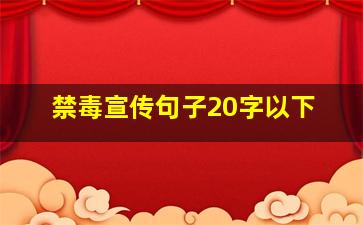 禁毒宣传句子20字以下